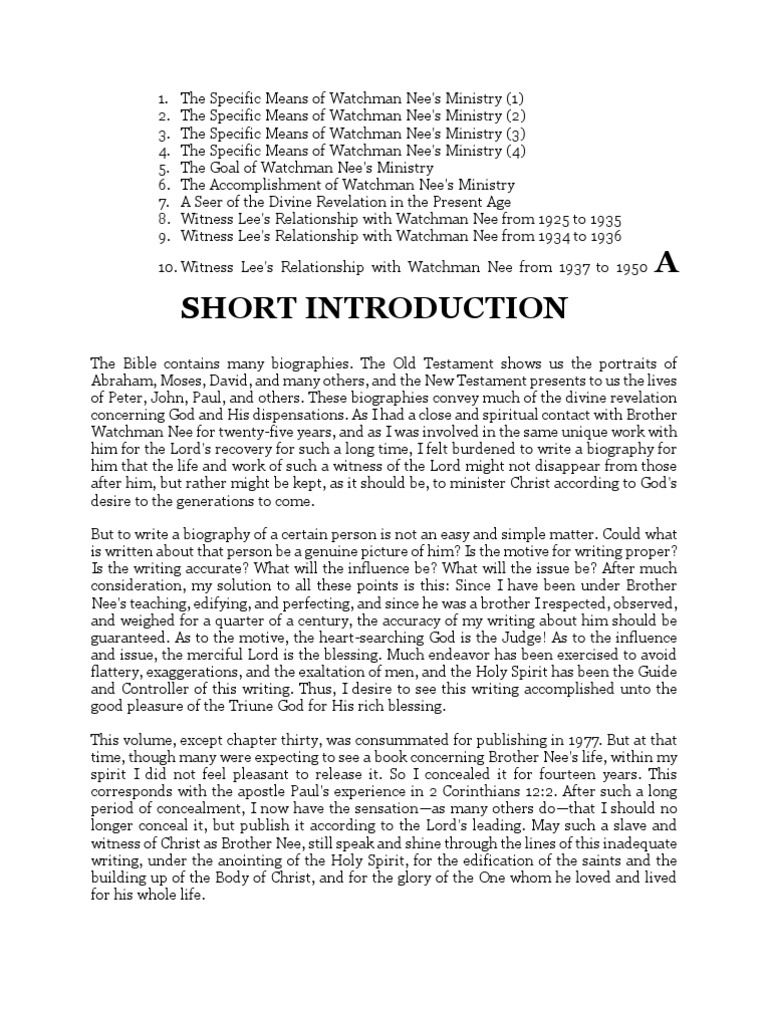 1. The Specific Means of Watchman Nee's Ministry (1)
2. The Specific Means of Watchman Nee's Ministry (2)
3. The Specific Means of Watchman Nee's Ministry (3)
4. The Specific Means of Watchman Nee's Ministry (4)
5. The Goal of Watchman Nee's Ministry
6. The Accomplishment of Watchman Nee's Ministry
7. A Seer of the Divine Revelation in the Present Age
8. Witness Lee's Relationship with Watchman Nee from 1925 to 1935
9. Witness Lee's Relationship with Watchman Nee from 1934 to 1936
10. Witness Lee's Relationship with Watchman Nee from 1937 to 1950 A

SHORT INTRODUCTION

The Bible contains many biographies. The Old Testament shows us the portraits of Abraham, Moses, David, and many others, and the New Testament presents to us the lives of Peter, John, Paul, and others. These biographies convey much of the divine revelation concerning God and His dispensations. As I had a close and spiritual contact with Brother Watchman Nee for twenty-five years, and as I was involved in the same unique work with him for the Lord's recovery for such a long time, I felt burdened to write a biography for him that the life and work of such a witness of the Lord might not disappear from those after him, but rather might be kept, as it should be, to minister Christ according to God's desire to the generations to come.

But to write a biography of a certain person is not an easy and simple matter. Could what is written about that person be a genuine picture of him? Is the motive for writing proper? Is the writing accurate? What will the influence be? What will the issue be? After much consideration, my solution to all these points is this: Since I have been under Brother Nee's teaching, edifying, and perfecting, and since he was a brother I respected, observed, and weighed for a quarter of a century, the accuracy of my writing about him should be guaranteed. As to the motive, the heart-searching God is the Judge! As to the influence and issue, the merciful Lord is the blessing. Much endeavor has been exercised to avoid flattery, exaggerations, and the exaltation of men, and the Holy Spirit has been the Guide and Controller of this writing. Thus, I desire to see this writing accomplished unto the good pleasure of the Triune God for His rich blessing.

This volume, except chapter thirty, was consummated for publishing in 1977. But at that time, though many were expecting to see a book concerning Brother Nee's life, within my spirit I did not feel pleasant to release it. So I concealed it for fourteen years. This corresponds with the apostle Paul's experience in 2 Corinthians 12:2. After such a long period of concealment, I now have the sensation—as many others do—that I should no longer conceal it, but publish it according to the Lord's leading. May such a slave and witness of Christ as Brother Nee, still speak and shine through the lines of this inadequate writing, under the anointing of the Holy Spirit, for the edification of the saints and the building up of the Body of Christ, and for the glory of the One whom he loved and lived for his whole life.